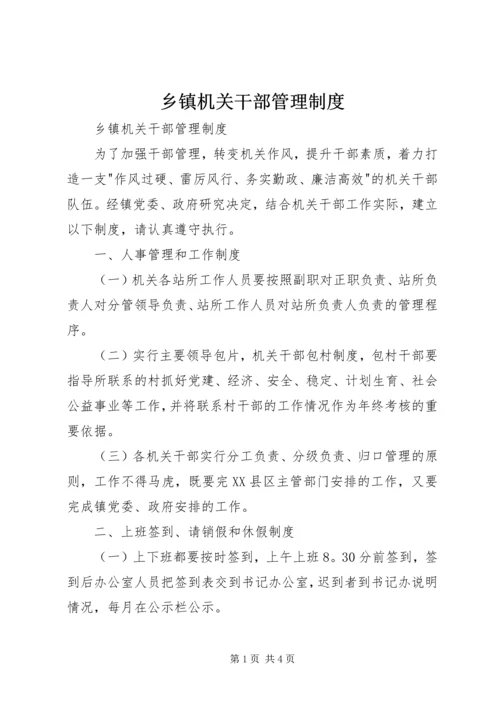 乡镇机关干部管理制度

乡镇机关干部管理制度

为了加强干部管理，转变机关作风，提升干部素质，着力打造一支"作风过硬、雷厉风行、务实勤政、廉洁高效"的机关干部队伍。经镇党委、政府研究决定，结合机关干部工作实际，建立以下制度，请认真遵守执行。

一、人事管理和工作制度

（一）机关各站所工作人员要按照副职对正职负责、站所负责人对分管领导负责、站所工作人员对站所负责人负责的管理程序。

（二）实行主要领导包片，机关干部包村制度，包村干部要指导所联系的村抓好党建、经济、安全、稳定、计划生育、社会公益事业等工作，并将联系村干部的工作情况作为年终考核的重要依据。

（三）各机关干部实行分工负责、分级负责、归口管理的原则，工作不得马虎，既要完XX县区主管部门安排的工作，又要完成镇党委、政府安排的工作。

二、上班签到、请销假和休假制度

（一）上下班都要按时签到，上午上班8。30分前签到，签到后办公室人员把签到表交到书记办公室，迟到者到书记办说明情况，每月在公示栏公示。

第1页 共4页